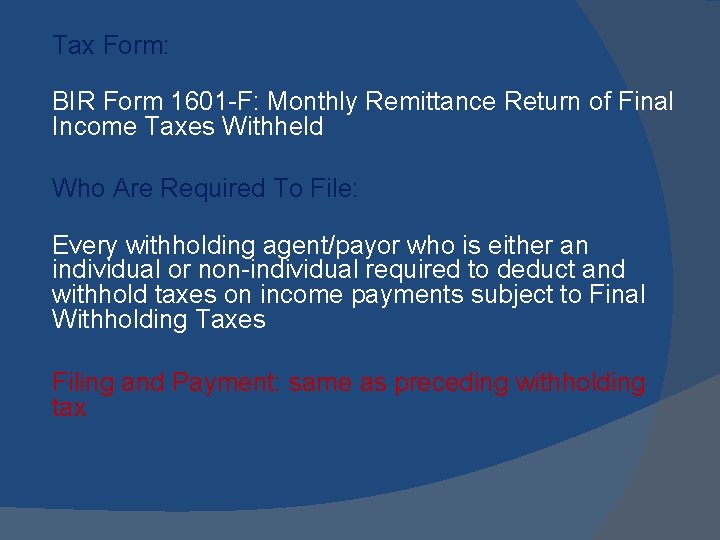 Tax Form:

BIR Form 1601-F: Monthly Remittance Return of Final Income Taxes Withheld

Who Are Required To File:

Every withholding agent/payor who is either an individual or non-individual required to deduct and withhold taxes on income payments subject to Final Withholding Taxes

Filing and Payment: same as preceding withholding tax